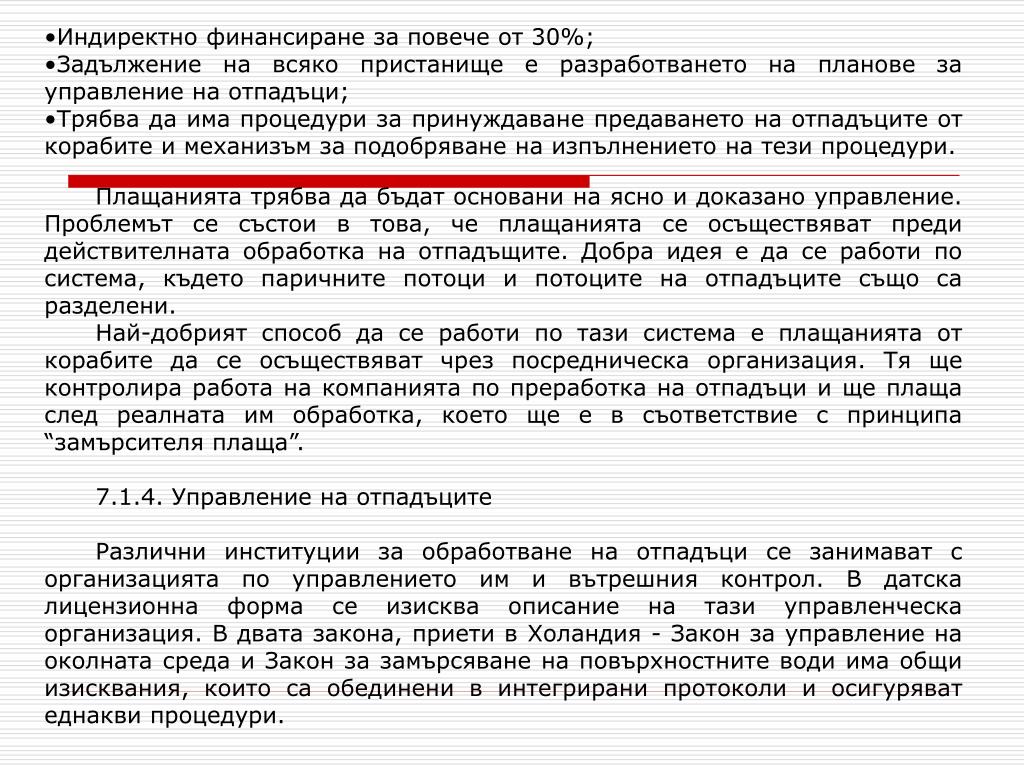 •Индиректно финансиране за повече от 30%;
•Задължение на всяко пристанище е разработването на планове за управление на отпадъци;
•Трябва да има процедури за принуждаване предаването на отпадъците от корабите и механизъм за подобряване на изпълнението на тези процедури.

Плащанията трябва да бъдат основани на ясно и доказано управление. Проблемът се състои в това, че плащанията се осъществяват преди действителната обработка на отпадъщите. Добра идея е да се работи по система, където паричните потоци и потоците на отпадъците също са разделени.

Най-добрият способ да се работи по тази система е плащанията от корабите да се осъществяват чрез посредническа организация. Тя ще контролира работа на компанията по преработка на отпадъци и ще плаща след реалната им обработка, което ще е в съответствие с принципа “замърсителя плаща”.

7.1.4. Управление на отпадъците

Различни институции за обработване на отпадъци се занимават с организацията по управлението им и вътрешния контрол. В датска лицензионна форма се изисква описание на тази управленческа организация. В двата закона, приети в Холандия - Закон за управление на околната среда и Закон за замърсяване на повърхностните води има общи изисквания, които са обединени в интегрирани протоколи и осигуряват еднакви процедури.